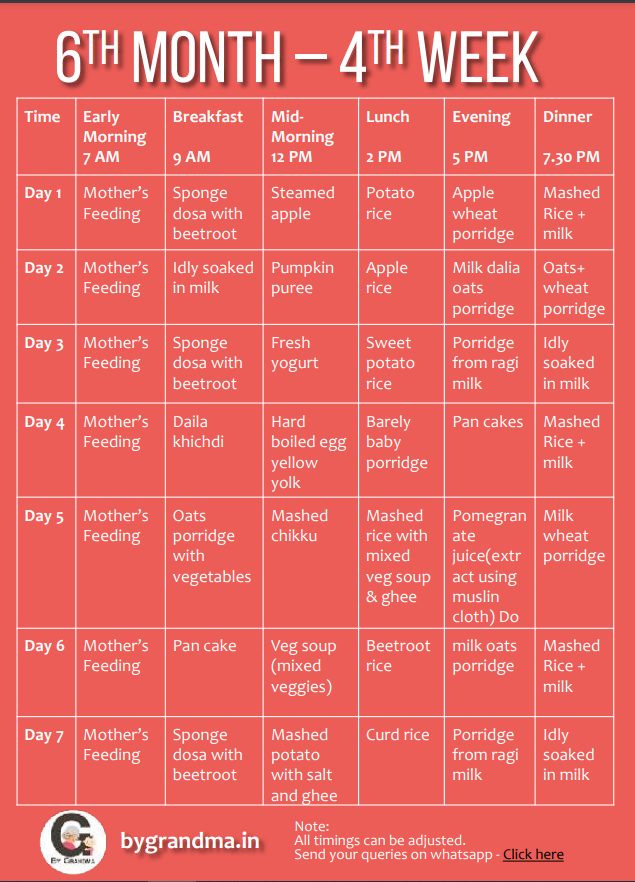 6TH MONTH – 4TH WEEK

| Time | Early Morning 7 AM | Breakfast 9 AM | Mid-Morning 12 PM | Lunch 2 PM | Evening 5 PM | Dinner 7.30 PM |
|---|---|---|---|---|---|---|
| Day 1 | Mother's Feeding | Sponge dosa with beetroot | Steamed apple | Potato rice | Apple wheat porridge | Mashed Rice + milk |
| Day 2 | Mother's Feeding | Idly soaked in milk | Pumpkin puree | Apple rice | Milk dalia oats porridge | Oats+ wheat porridge |
| Day 3 | Mother's Feeding | Sponge dosa with beetroot | Fresh yogurt | Sweet potato rice | Porridge from ragi milk | Idly soaked in milk |
| Day 4 | Mother's Feeding | Daila khichdi | Hard boiled egg yellow yolk | Barely baby porridge | Pan cakes | Mashed Rice + milk |
| Day 5 | Mother's Feeding | Oats porridge with vegetables | Mashed chikku | Mashed rice with mixed veg soup & ghee | Pomegranate juice(extract using muslin cloth) Do | Milk wheat porridge |
| Day 6 | Mother's Feeding | Pan cake | Veg soup (mixed veggies) | Beetroot rice | milk oats porridge | Mashed Rice + milk |
| Day 7 | Mother's Feeding | Sponge dosa with beetroot | Mashed potato with salt and ghee | Curd rice | Porridge from ragi milk | Idly soaked in milk |

G By Grandma

bygrandma.in

Note:
All timings can be adjusted.
Send your queries on whatsapp - Click here